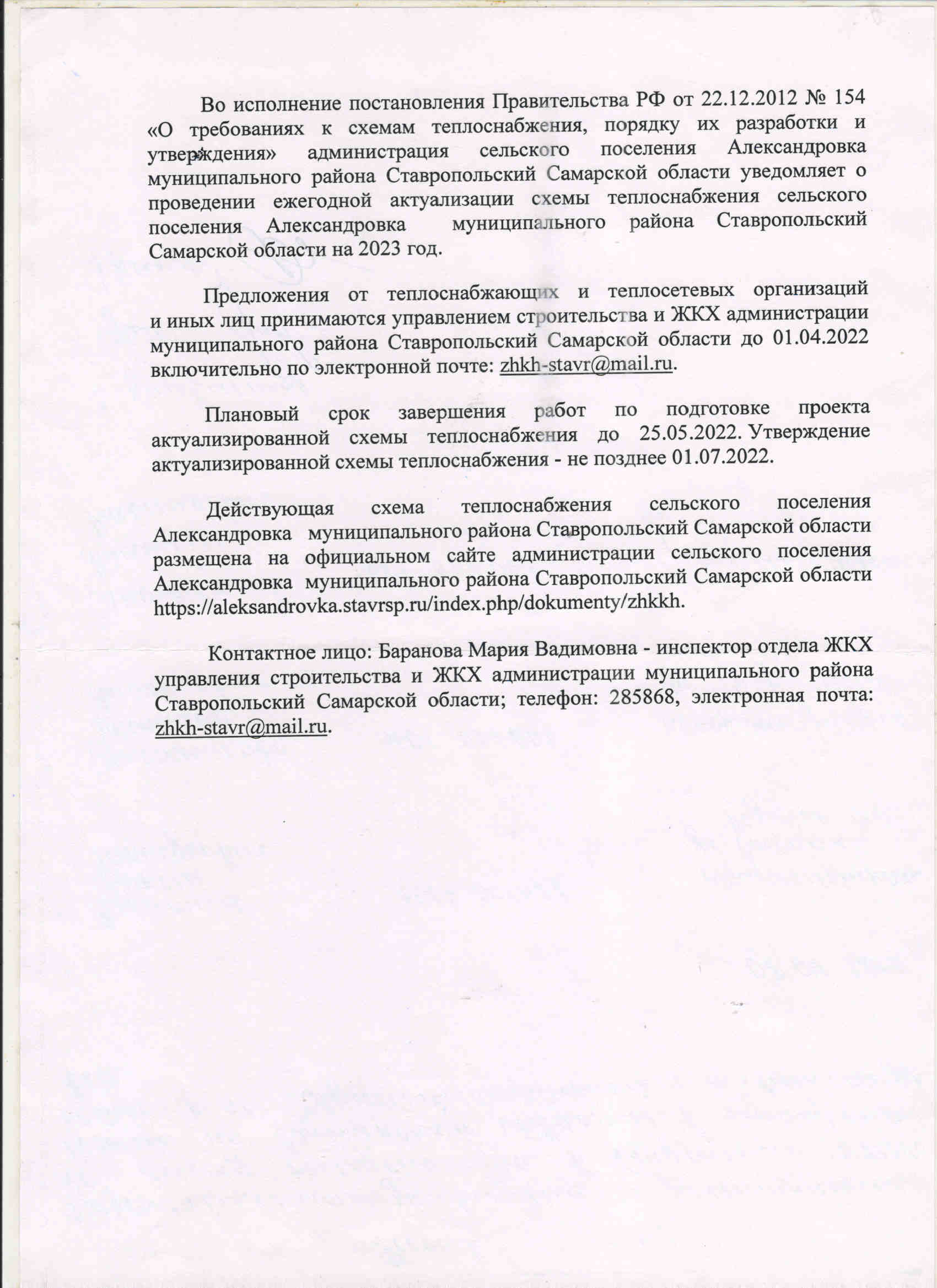 Во исполнение постановления Правительства РФ от 22.12.2012 № 154 «О требованиях к схемам теплоснабжения, порядку их разработки и утверждения» администрация сельского поселения Александровка муниципального района Ставропольский Самарской области уведомляет о проведении ежегодной актуализации схемы теплоснабжения сельского поселения Александровка муниципального района Ставропольский Самарской области на 2023 год.

Предложения от теплоснабжающих и теплосетевых организаций и иных лиц принимаются управлением строительства и ЖКХ администрации муниципального района Ставропольский Самарской области до 01.04.2022 включительно по электронной почте: zhkh-stavr@mail.ru.

Плановый срок завершения работ по подготовке проекта актуализированной схемы теплоснабжения до 25.05.2022. Утверждение актуализированной схемы теплоснабжения - не позднее 01.07.2022.

Действующая схема теплоснабжения сельского поселения Александровка муниципального района Ставропольский Самарской области размещена на официальном сайте администрации сельского поселения Александровка муниципального района Ставропольский Самарской области https://aleksandrovka.stavrsp.ru/index.php/dokumenty/zhkkh.

Контактное лицо: Баранова Мария Вадимовна - инспектор отдела ЖКХ управления строительства и ЖКХ администрации муниципального района Ставропольский Самарской области; телефон: 285868, электронная почта: zhkh-stavr@mail.ru.